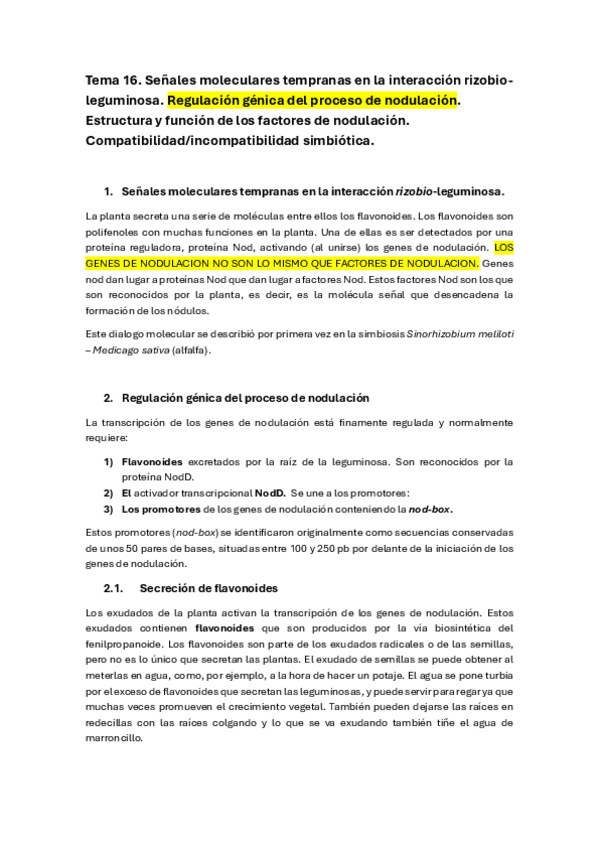 Tema 16. Señales moleculares tempranas en la interacción rizobio-leguminosa. Regulación génica del proceso de nodulación. Estructura y función de los factores de nodulación. Compatibilidad/incompatibilidad simbiótica.

1. Señales moleculares tempranas en la interacción rizobio-leguminosa.

La planta secreta una serie de moléculas entre ellos los flavonoides. Los flavonoides son polifenoles con muchas funciones en la planta. Una de ellas es ser detectados por una proteína reguladora, proteína Nod, activando (al unirse) los genes de nodulación. LOS GENES DE NODULACION NO SON LO MISMO QUE FACTORES DE NODULACION. Genes nod dan lugar a proteínas Nod que dan lugar a factores Nod. Estos factores Nod son los que son reconocidos por la planta, es decir, es la molécula señal que desencadena la formación de los nódulos.

Este dialogo molecular se describió por primera vez en la simbiosis Sinorhizobium meliloti – Medicago sativa (alfalfa).

2. Regulación génica del proceso de nodulación

La transcripción de los genes de nodulación está finamente regulada y normalmente requiere:

1) Flavonoides excretados por la raíz de la leguminosa. Son reconocidos por la proteína NodD.
2) El activador transcripcional NodD. Se une a los promotores:
3) Los promotores de los genes de nodulación conteniendo la nod-box.

Estos promotores (nod-box) se identificaron originalmente como secuencias conservadas de unos 50 pares de bases, situadas entre 100 y 250 pb por delante de la iniciación de los genes de nodulación.

2.1. Secreción de flavonoides

Los exudados de la planta activan la transcripción de los genes de nodulación. Estos exudados contienen flavonoides que son producidos por la vía biosintética del fenilpropanoide. Los flavonoides son parte de los exudados radicales o de las semillas, pero no es lo único que secretan las plantas. El exudado de semillas se puede obtener al meterlas en agua, como, por ejemplo, a la hora de hacer un potaje. El agua se pone turbia por el exceso de flavonoides que secretan las leguminosas, y puede servir para regar ya que muchas veces promueven el crecimiento vegetal. También pueden dejarse las raíces en redecillas con las raíces colgando y lo que se va exudando también tiñe el agua de marroncillo.